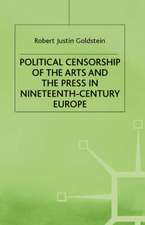 Robert Justin Goldstein

POLITICAL CENSORSHIP OF THE ARTS AND THE PRESS IN NINETEENTH-CENTURY EUROPE